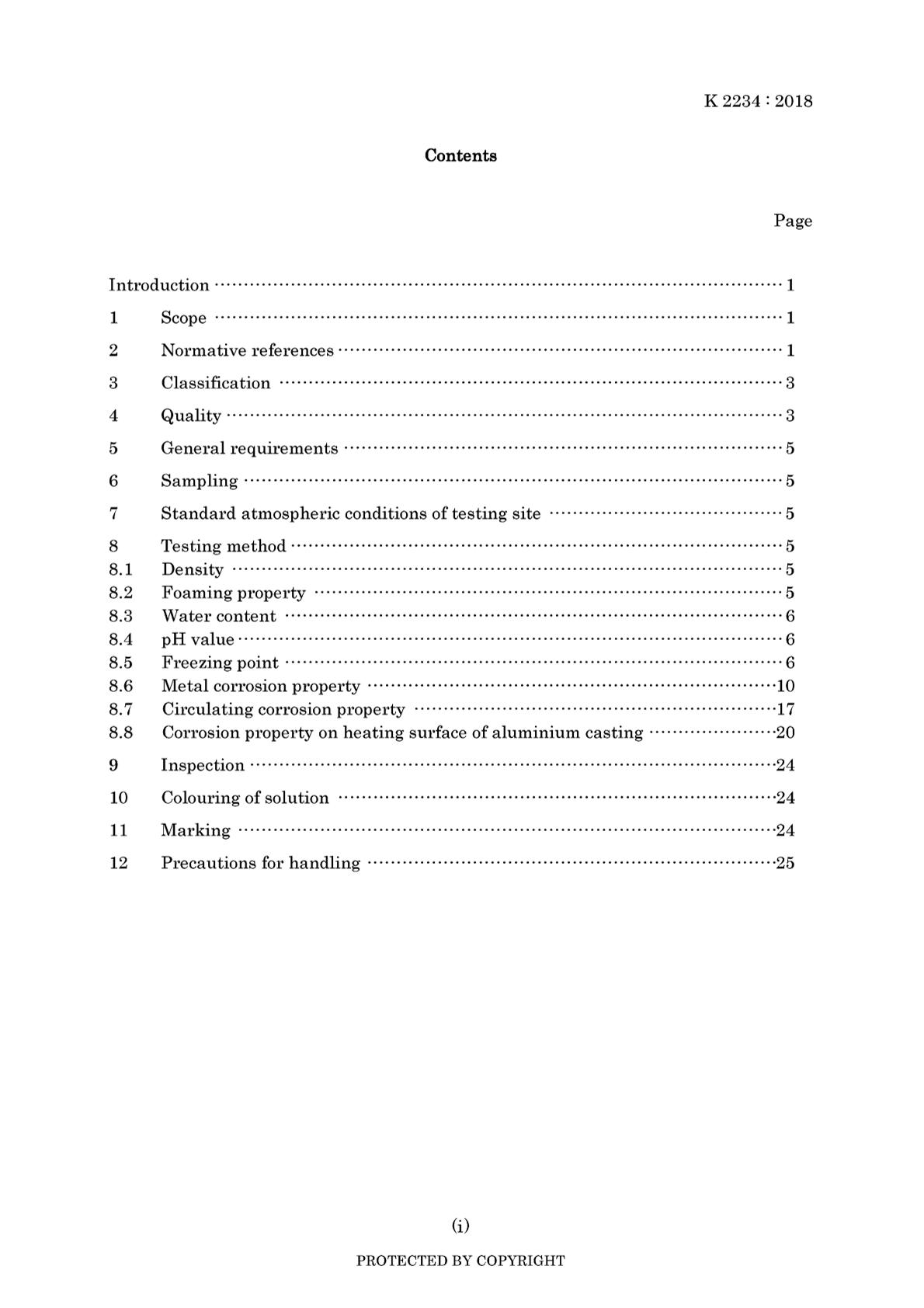 K 2234 : 2018

Contents

Page

Introduction 1

1 Scope 1

2 Normative references 1

3 Classification 3

4 Quality 3

5 General requirements 5

6 Sampling 5

7 Standard atmospheric conditions of testing site 5

8 Testing method 5
8.1 Density 5
8.2 Foaming property 5
8.3 Water content 6
8.4 pH value 6
8.5 Freezing point 6
8.6 Metal corrosion property 10
8.7 Circulating corrosion property 17
8.8 Corrosion property on heating surface of aluminium casting 20

9 Inspection 24

10 Colouring of solution 24

11 Marking 24

12 Precautions for handling 25

(i)

PROTECTED BY COPYRIGHT